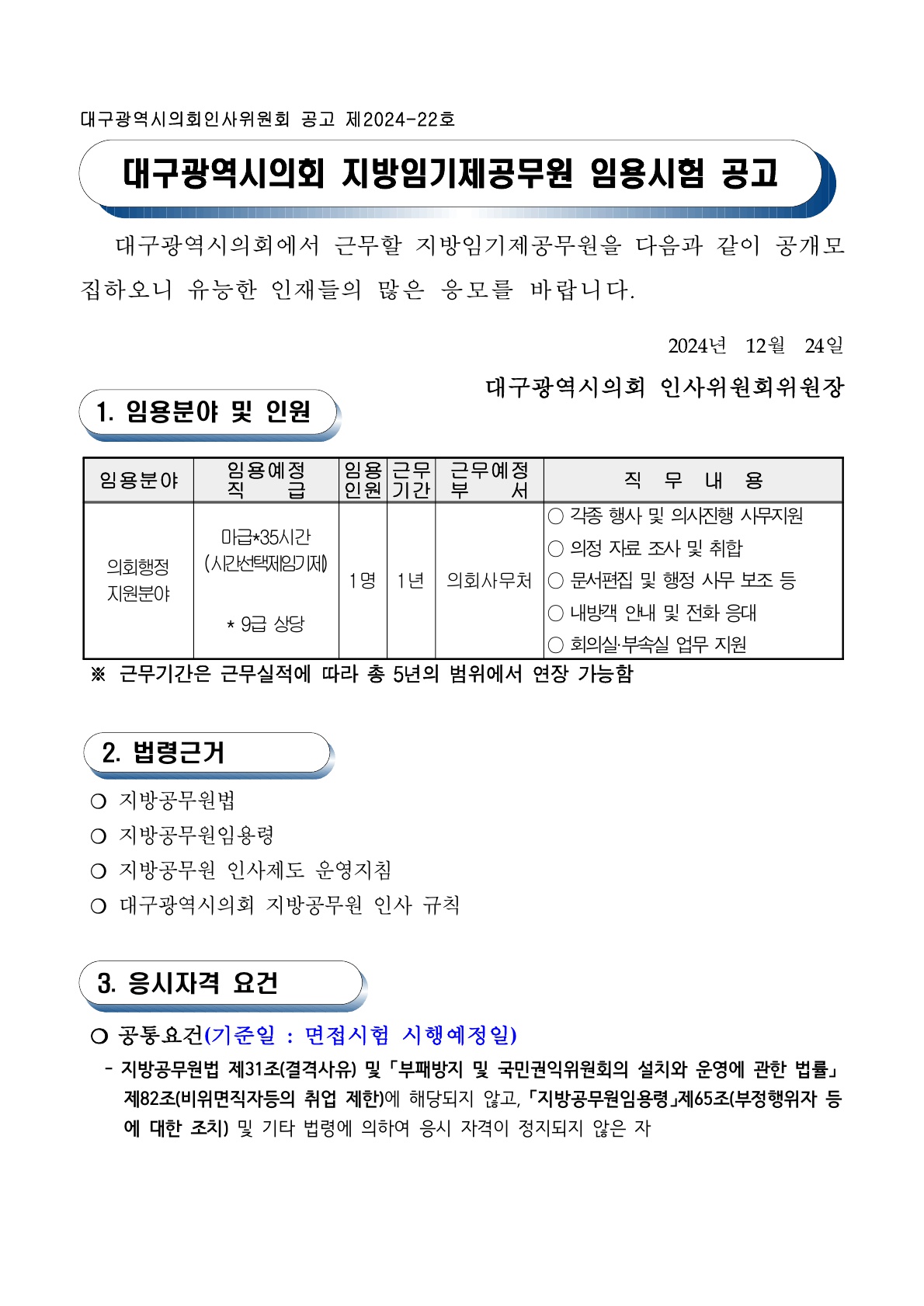 대구광역시의회인사위원회 공고 제2024-22호

대구광역시의회 지방임기제공무원 임용시험 공고

대구광역시의회에서 근무할 지방임기제공무원을 다음과 같이 공개모집하오니 유능한 인재들의 많은 응모를 바랍니다.

2024년 12월 24일

대구광역시의회 인사위원회위원장

1. 임용분야 및 인원

| 임용분야 | 임용예정 직 급 | 임용 인원 | 근무 기간 | 근무예정 부 서 | 직 무 내 용 |
|---|---|---|---|---|---|
| 의회행정 지원분야 | 마급*35시간 (시간선택제임기제) * 9급 상당 | 1명 | 1년 | 의회사무처 | ○ 각종 행사 및 의사진행 사무지원 ○ 의정 자료 조사 및 취합 ○ 문서편집 및 행정 사무 보조 등 ○ 내방객 안내 및 전화 응대 ○ 회의실·부속실 업무 지원 |

※ 근무기간은 근무실적에 따라 총 5년의 범위에서 연장 가능함

2. 법령근거

○ 지방공무원법
○ 지방공무원임용령
○ 지방공무원 인사제도 운영지침
○ 대구광역시의회 지방공무원 인사 규칙

3. 응시자격 요건

○ 공통요건(기준일 : 면접시험 시행예정일)
- 지방공무원법 제31조(결격사유) 및「부패방지 및 국민권익위원회의 설치와 운영에 관한 법률」제82조(비위면직자등의 취업 제한)에 해당되지 않고,「지방공무원임용령」제65조(부정행위자 등에 대한 조치) 및 기타 법령에 의하여 응시 자격이 정지되지 않은 자